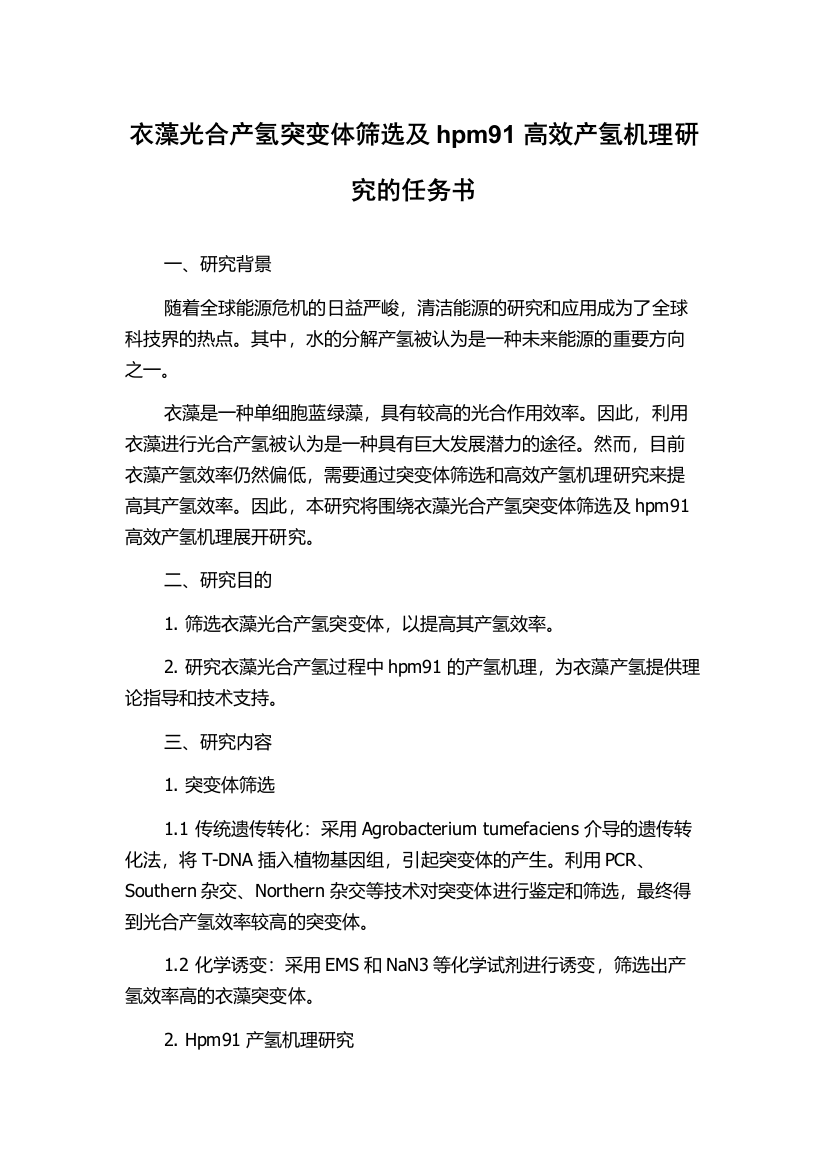 衣藻光合产氢突变体筛选及 hpm91 高效产氢机理研究的任务书

一、研究背景

随着全球能源危机的日益严峻，清洁能源的研究和应用成为了全球科技界的热点。其中，水的分解产氢被认为是一种未来能源的重要方向之一。

衣藻是一种单细胞蓝绿藻，具有较高的光合作用效率。因此，利用衣藻进行光合产氢被认为是一种具有巨大发展潜力的途径。然而，目前衣藻产氢效率仍然偏低，需要通过突变体筛选和高效产氢机理研究来提高其产氢效率。因此，本研究将围绕衣藻光合产氢突变体筛选及 hpm91 高效产氢机理展开研究。

二、研究目的

1. 筛选衣藻光合产氢突变体，以提高其产氢效率。

2. 研究衣藻光合产氢过程中 hpm91 的产氢机理，为衣藻产氢提供理论指导和技术支持。

三、研究内容

1. 突变体筛选

1.1 传统遗传转化：采用 Agrobacterium tumefaciens 介导的遗传转化法，将 T-DNA 插入植物基因组，引起突变体的产生。利用 PCR、Southern 杂交、Northern 杂交等技术对突变体进行鉴定和筛选，最终得到光合产氢效率较高的突变体。

1.2 化学诱变：采用 EMS 和 NaN3 等化学试剂进行诱变，筛选出产氢效率高的衣藻突变体。

2. Hpm91 产氢机理研究